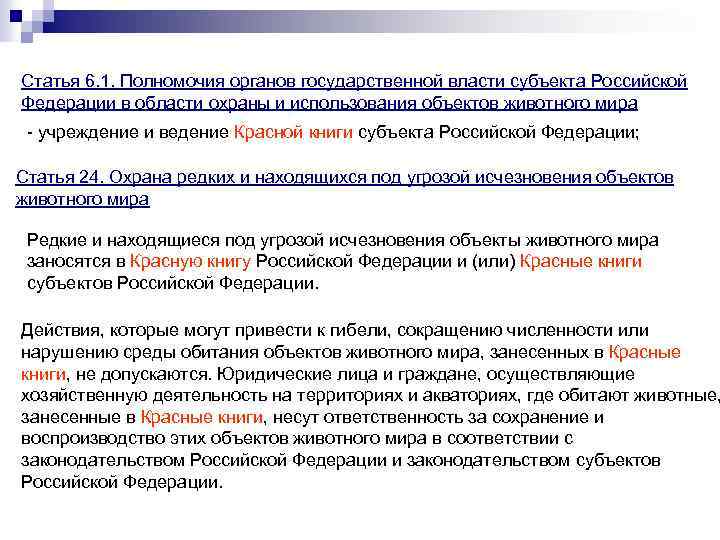 Статья 6.1. Полномочия органов государственной власти субъекта Российской Федерации в области охраны и использования объектов животного мира

- учреждение и ведение Красной книги субъекта Российской Федерации;

Статья 24. Охрана редких и находящихся под угрозой исчезновения объектов животного мира

Редкие и находящиеся под угрозой исчезновения объекты животного мира заносятся в Красную книгу Российской Федерации и (или) Красные книги субъектов Российской Федерации.

Действия, которые могут привести к гибели, сокращению численности или нарушению среды обитания объектов животного мира, занесенных в Красные книги, не допускаются. Юридические лица и граждане, осуществляющие хозяйственную деятельность на территориях и акваториях, где обитают животные, занесенные в Красные книги, несут ответственность за сохранение и воспроизводство этих объектов животного мира в соответствии с законодательством Российской Федерации и законодательством субъектов Российской Федерации.